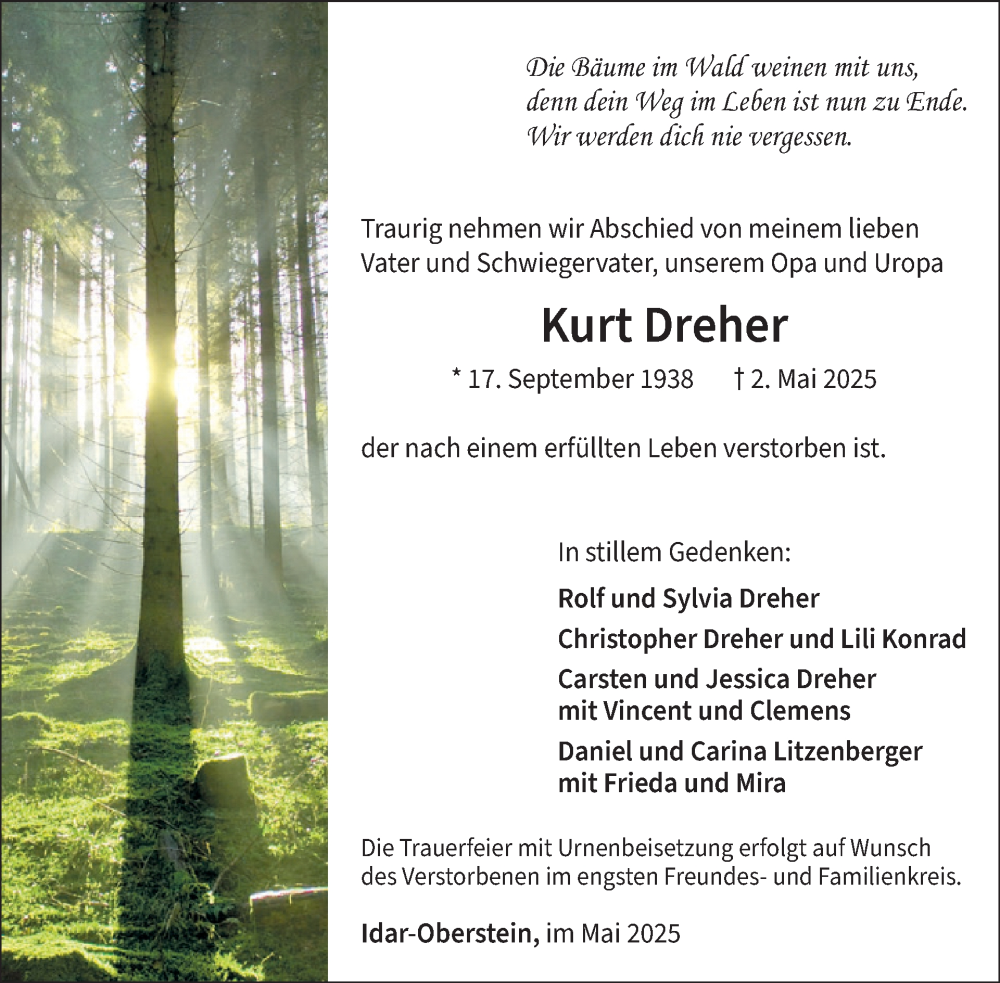 Die Bäume im Wald weinen mit uns,
denn dein Weg im Leben ist nun zu Ende.
Wir werden dich nie vergessen.

Traurig nehmen wir Abschied von meinem lieben Vater und Schwiegervater, unserem Opa und Uropa

Kurt Dreher

* 17. September 1938 † 2. Mai 2025

der nach einem erfüllten Leben verstorben ist.

In stillem Gedenken:

Rolf und Sylvia Dreher
Christopher Dreher und Lili Konrad
Carsten und Jessica Dreher
mit Vincent und Clemens
Daniel und Carina Litzenberger
mit Frieda und Mira

Die Trauerfeier mit Urnenbeisetzung erfolgt auf Wunsch des Verstorbenen im engsten Freundes- und Familienkreis.

Idar-Oberstein, im Mai 2025